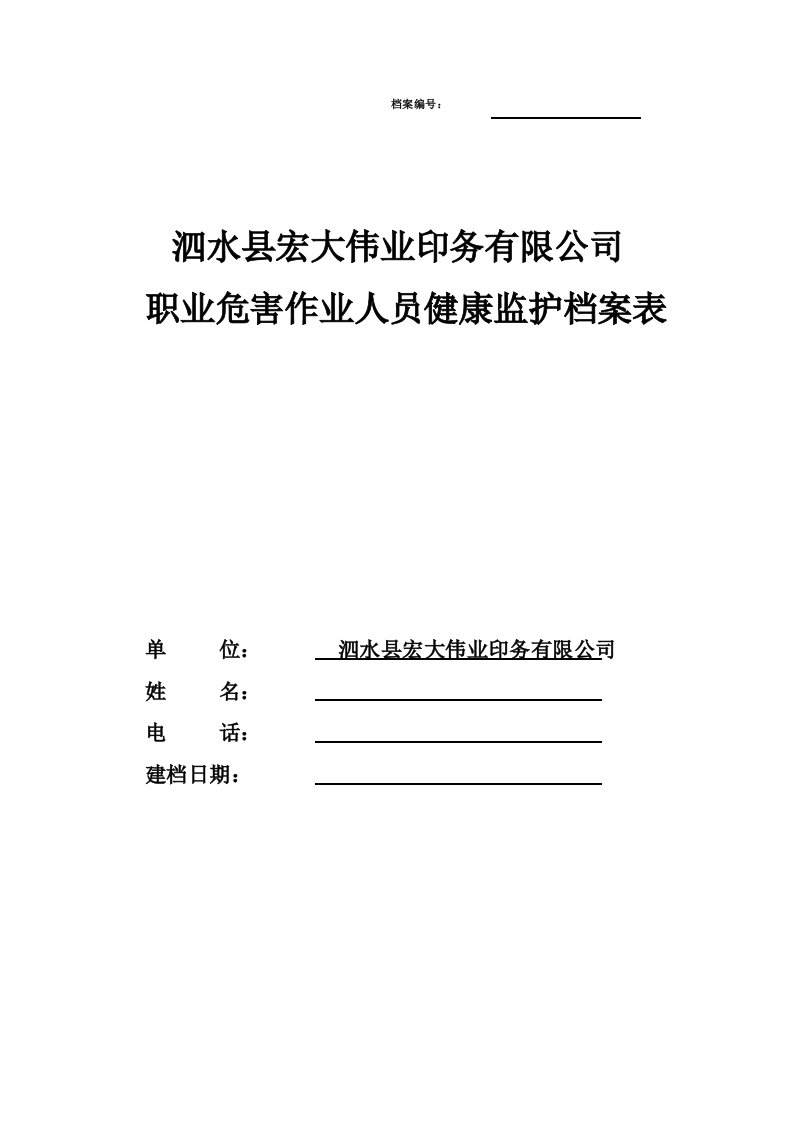 档案编号：

泗水县宏大伟业印务有限公司
职业危害作业人员健康监护档案表

单　　位：　泗水县宏大伟业印务有限公司
姓　　名：
电　　话：
建档日期：